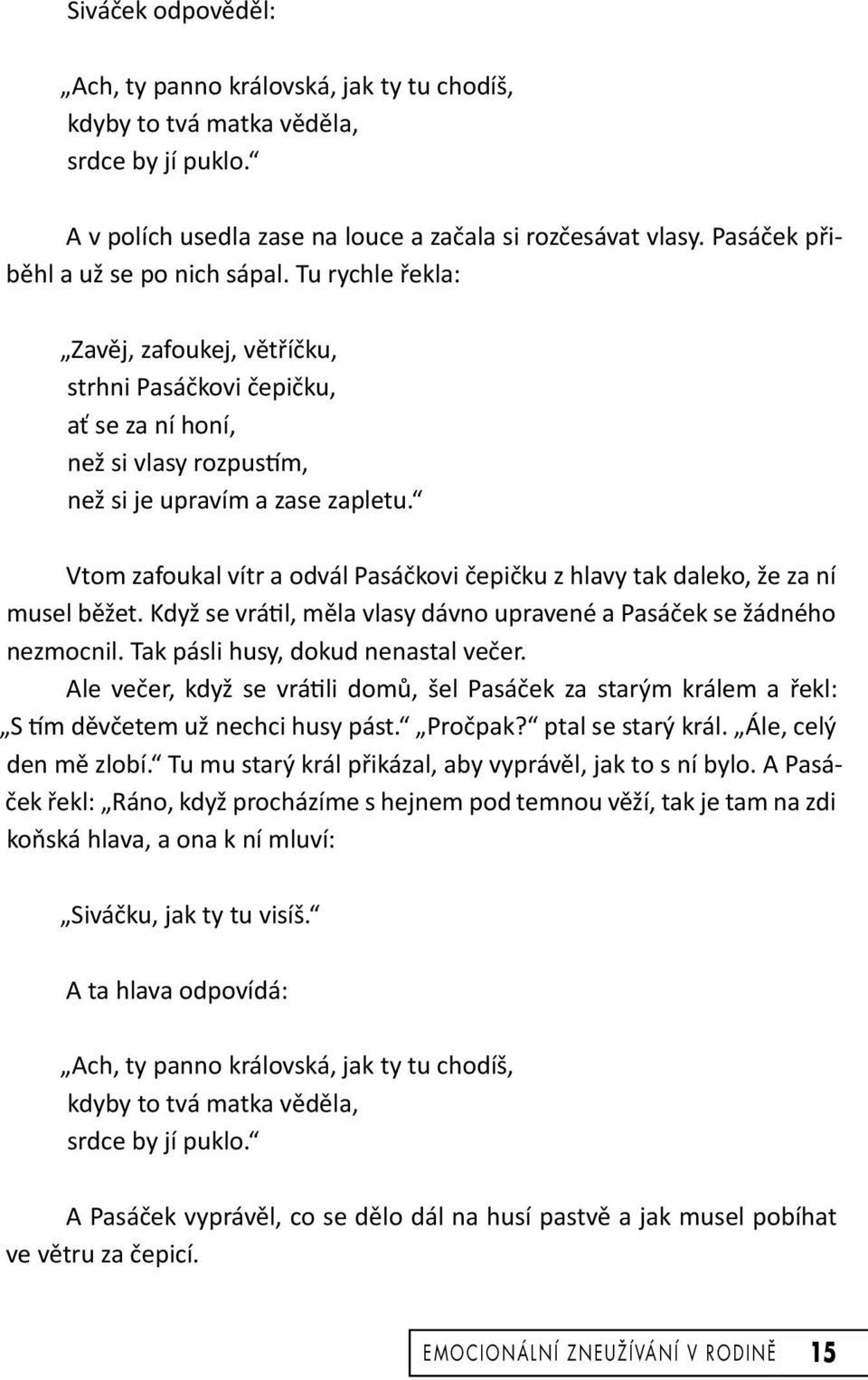 Siváček odpověděl:

„Ach, ty panno královská, jak ty tu chodíš,
kdyby to tvá matka věděla,
srdce by jí puklo.“

A v polích usedla zase na louce a začala si rozčesávat vlasy. Pasáček přiběhl a už se po nich sápal. Tu rychle řekla:

„Zavěj, zafoukej, větříčku,
strhni Pasáčkovi čepičku,
ať se za ní honí,
než si vlasy rozpustím,
než si je upravím a zase zapletu.“

Vtom zafoukal vítr a odvál Pasáčkovi čepičku z hlavy tak daleko, že za ní musel běžet. Když se vrátil, měla vlasy dávno upravené a Pasáček se žádného nezmocnil. Tak pásli husy, dokud nenastal večer.

Ale večer, když se vrátili domů, šel Pasáček za starým králem a řekl: „S tím děvčetem už nechci husy pást.“ „Pročpak?“ ptal se starý král. „Ále, celý den mě zlobí.“ Tu mu starý král přikázal, aby vyprávěl, jak to s ní bylo. A Pasáček řekl: „Ráno, když procházíme s hejnem pod temnou věží, tak je tam na zdi koňská hlava, a ona k ní mluví:

„Siváčku, jak ty tu visíš.“

A ta hlava odpovídá:

„Ach, ty panno královská, jak ty tu chodíš,
kdyby to tvá matka věděla,
srdce by jí puklo.“

A Pasáček vyprávěl, co se dělo dál na husí pastvě a jak musel pobíhat ve větru za čepicí.

EMOCIONÁLNÍ ZNEUŽÍVÁNÍ V RODINĚ 15